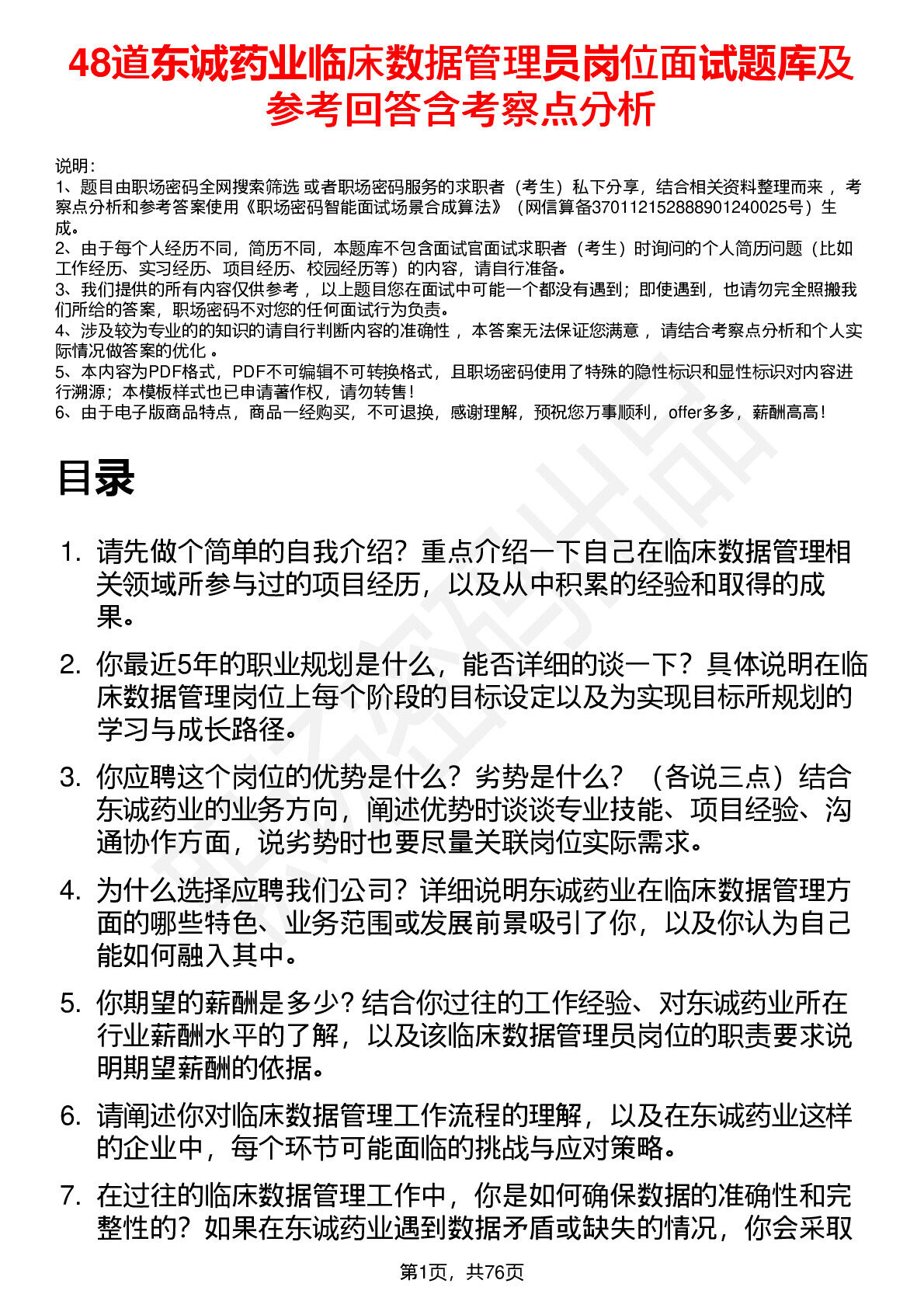 48道东诚药业临床数据管理员岗位面试题库及参考回答含考察点分析

说明：
1、题目由职场密码全网搜索筛选 或者职场密码服务的求职者（考生）私下分享，结合相关资料整理而来 ，考察点分析和参考答案使用《职场密码智能面试场景合成算法》（网信算备370112152888901240025号）生成。
2、由于每个人经历不同，简历不同，本题库不包含面试官面试求职者（考生）时询问的个人简历问题（比如工作经历、实习经历、项目经历、校园经历等）的内容，请自行准备。
3、我们提供的所有内容仅供参考 ，以上题目您在面试中可能一个都没有遇到；即使遇到，也请勿完全照搬我们所给的答案，职场密码不对您的任何面试行为负责。
4、涉及较为专业的的知识的请自行判断内容的准确性 ，本答案无法保证您满意 ，请结合考察点分析和个人实际情况做答案的优化 。
5、本内容为PDF格式，PDF不可编辑不可转换格式，且职场密码使用了特殊的隐性标识和显性标识对内容进行溯源；本模板样式也已申请著作权，请勿转售！
6、由于电子版商品特点，商品一经购买，不可退换，感谢理解，预祝您万事顺利，offer多多，薪酬高高！

目录

1. 请先做个简单的自我介绍？重点介绍一下自己在临床数据管理相关领域所参与过的项目经历，以及从中积累的经验和取得的成果。

2. 你最近5年的职业规划是什么，能否详细的谈一下？具体说明在临床数据管理岗位上每个阶段的目标设定以及为实现目标所规划的学习与成长路径。

3. 你应聘这个岗位的优势是什么？劣势是什么？（各说三点）结合东诚药业的业务方向，阐述优势时谈谈专业技能、项目经验、沟通协作方面，说劣势时也要尽量关联岗位实际需求。

4. 为什么选择应聘我们公司？详细说明东诚药业在临床数据管理方面的哪些特色、业务范围或发展前景吸引了你，以及你认为自己能如何融入其中。

5. 你期望的薪酬是多少？结合你过往的工作经验、对东诚药业所在行业薪酬水平的了解，以及该临床数据管理员岗位的职责要求说明期望薪酬的依据。

6. 请阐述你对临床数据管理工作流程的理解，以及在东诚药业这样的企业中，每个环节可能面临的挑战与应对策略。

7. 在过往的临床数据管理工作中，你是如何确保数据的准确性和完整性的？如果在东诚药业遇到数据矛盾或缺失的情况，你会采取

第1页，共76页